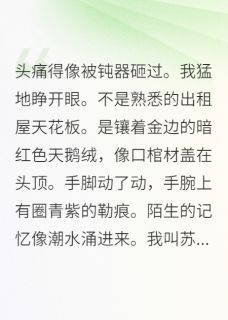 头痛得像被钝器砸过。我猛地睁开眼。不是熟悉的出租屋天花板。是镶着金边的暗红色天鹅绒，像口棺材盖在头顶。手脚动了动，手腕上有圈青紫的勒痕。陌生的记忆像潮水涌进来。我叫苏...